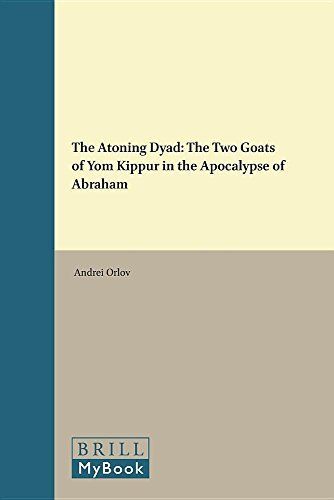 The Atoning Dyad: The Two Goats of Yom Kippur in the Apocalypse of Abraham

Andrei Orlov

BRILL
MyBook